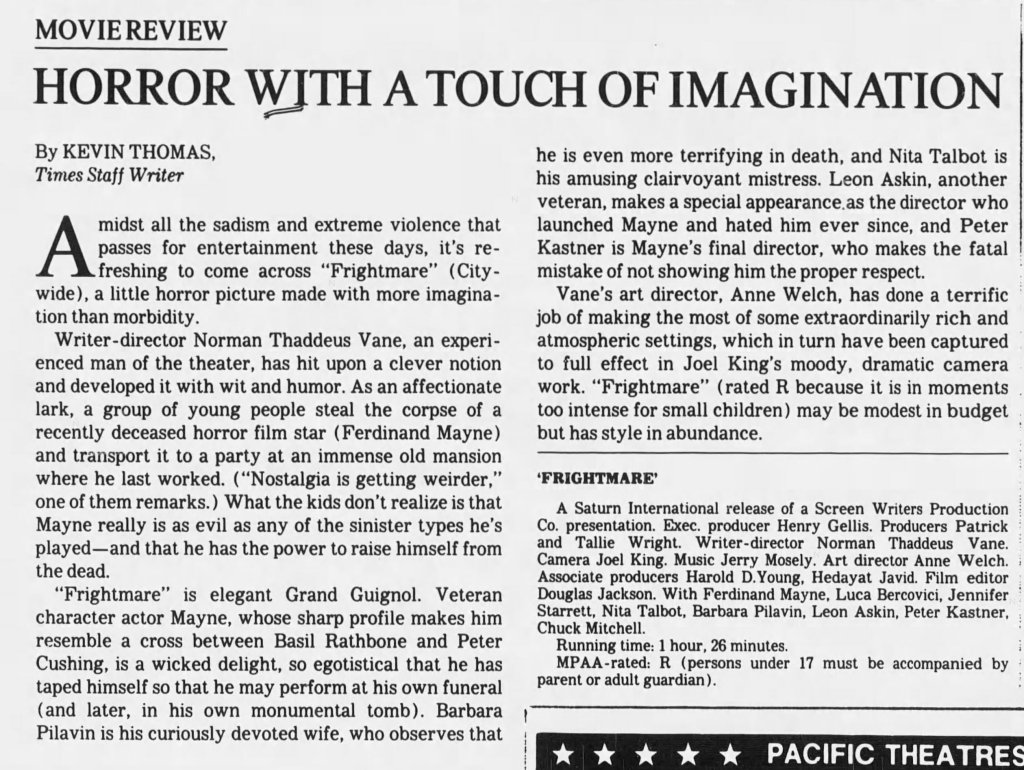 MOVIE REVIEW

HORROR WITH A TOUCH OF IMAGINATION

By KEVIN THOMAS, Times Staff Writer

Amidst all the sadism and extreme violence that passes for entertainment these days, it's refreshing to come across "Frightmare" (Citywide), a little horror picture made with more imagination than morbidity.

Writer-director Norman Thaddeus Vane, an experienced man of the theater, has hit upon a clever notion and developed it with wit and humor. As an affectionate lark, a group of young people steal the corpse of a recently deceased horror film star (Ferdinand Mayne) and transport it to a party at an immense old mansion where he last worked. ("Nostalgia is getting weirder," one of them remarks.) What the kids don't realize is that Mayne really is as evil as any of the sinister types he's played—and that he has the power to raise himself from the dead.

"Frightmare" is elegant Grand Guignol. Veteran character actor Mayne, whose sharp profile makes him resemble a cross between Basil Rathbone and Peter Cushing, is a wicked delight, so egotistical that he has taped himself so that he may perform at his own funeral (and later, in his own monumental tomb). Barbara Pilavin is his curiously devoted wife, who observes that he is even more terrifying in death, and Nita Talbot is his amusing clairvoyant mistress. Leon Askin, another veteran, makes a special appearance as the director who launched Mayne and hated him ever since, and Peter Kastner is Mayne's final director, who makes the fatal mistake of not showing him the proper respect.

Vane's art director, Anne Welch, has done a terrific job of making the most of some extraordinarily rich and atmospheric settings, which in turn have been captured to full effect in Joel King's moody, dramatic camera work. "Frightmare" (rated R because it is in moments too intense for small children) may be modest in budget but has style in abundance.

'FRIGHTMARE'

A Saturn International release of a Screen Writers Production Co. presentation. Exec. producer Henry Gellis. Producers Patrick and Tallie Wright. Writer-director Norman Thaddeus Vane. Camera Joel King. Music Jerry Mosely. Art director Anne Welch. Associate producers Harold D.Young, Hedayat Javid. Film editor Douglas Jackson. With Ferdinand Mayne, Luca Bercovici, Jennifer Starrett, Nita Talbot, Barbara Pilavin, Leon Askin, Peter Kastner, Chuck Mitchell.

Running time: 1 hour, 26 minutes.

MPAA-rated: R (persons under 17 must be accompanied by parent or adult guardian).

★ ★ ★ ★ ★ PACIFIC THEATRES